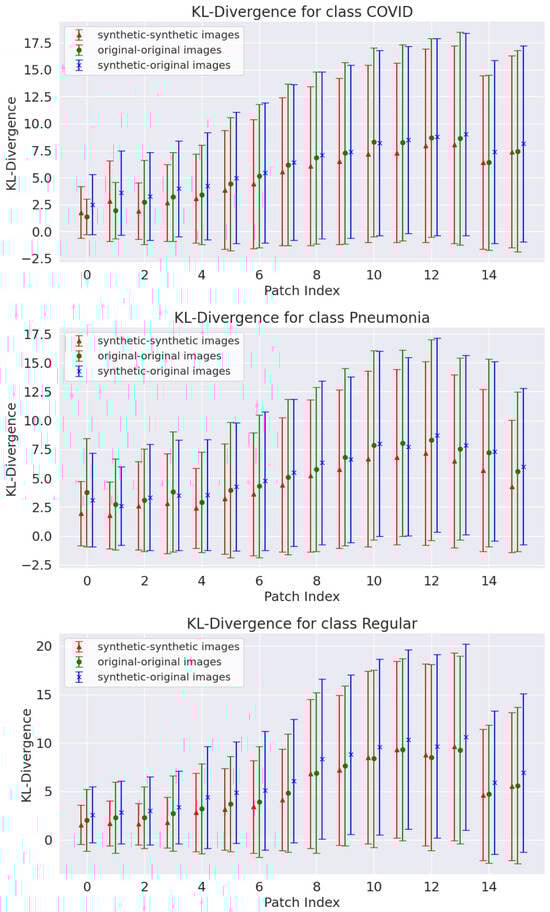 KL-Divergence for class COVID

synthetic-synthetic images
original-original images
synthetic-original images

KL-Divergence

17.5
15.0
12.5
10.0
7.5
5.0
2.5
0.0
−2.5

0 2 4 6 8 10 12 14
Patch Index

KL-Divergence for class Pneumonia

synthetic-synthetic images
original-original images
synthetic-original images

KL-Divergence

17.5
15.0
12.5
10.0
7.5
5.0
2.5
0.0
−2.5

0 2 4 6 8 10 12 14
Patch Index

KL-Divergence for class Regular

synthetic-synthetic images
original-original images
synthetic-original images

KL-Divergence

20
15
10
5
0

0 2 4 6 8 10 12 14
Patch Index